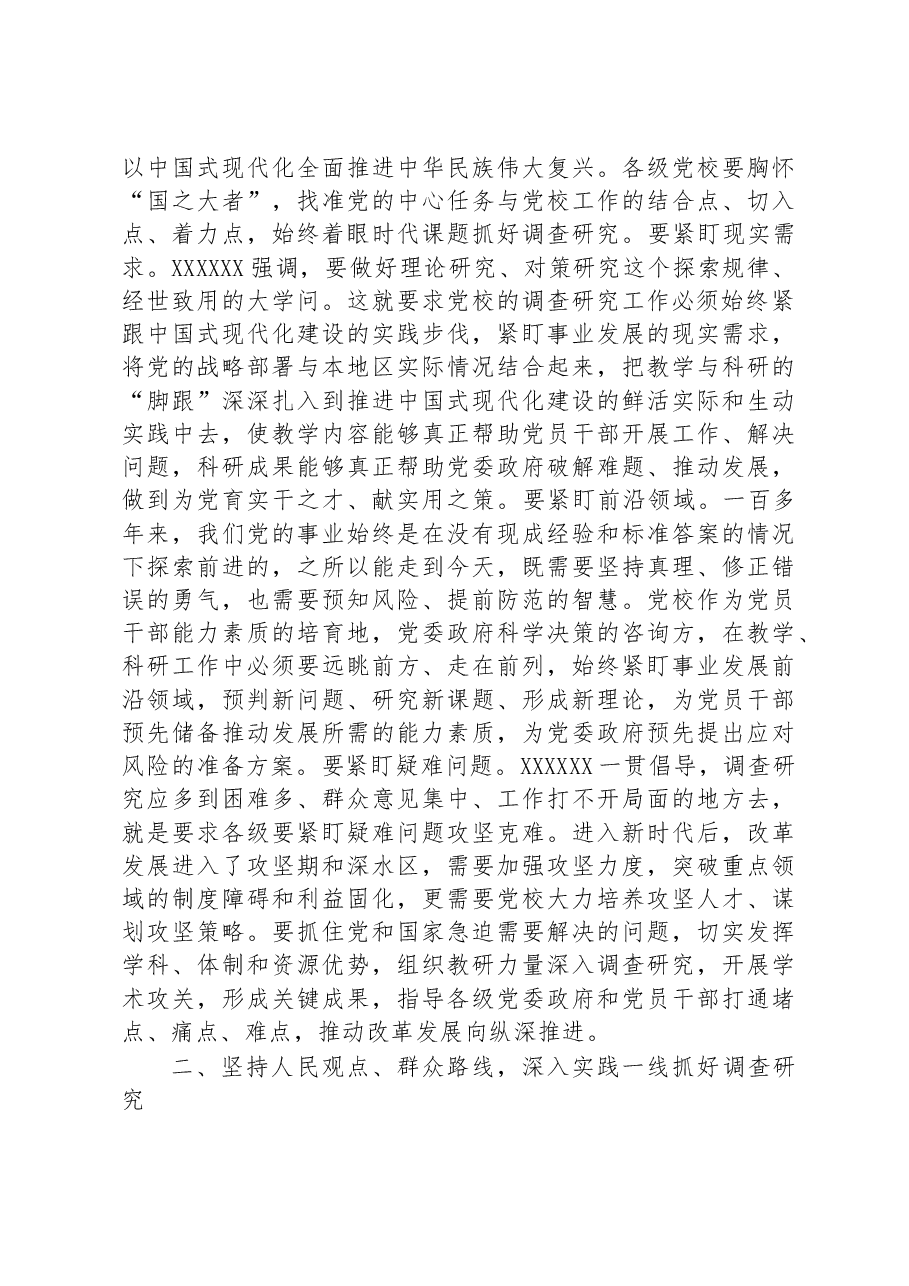 以中国式现代化全面推进中华民族伟大复兴。各级党校要胸怀“国之大者”，找准党的中心任务与党校工作的结合点、切入点、着力点，始终着眼时代课题抓好调查研究。要紧盯现实需求。XXXXXX强调，要做好理论研究、对策研究这个探索规律、经世致用的大学问。这就要求党校的调查研究工作必须始终紧跟中国式现代化建设的实践步伐，紧盯事业发展的现实需求，将党的战略部署与本地区实际情况结合起来，把教学与科研的“脚跟”深深扎入到推进中国式现代化建设的鲜活实际和生动实践中去，使教学内容能够真正帮助党员干部开展工作、解决问题，科研成果能够真正帮助党委政府破解难题、推动发展，做到为党育实干之才、献实用之策。要紧盯前沿领域。一百多年来，我们党的事业始终是在没有现成经验和标准答案的情况下探索前进的，之所以能走到今天，既需要坚持真理、修正错误的勇气，也需要预知风险、提前防范的智慧。党校作为党员干部能力素质的培育地，党委政府科学决策的咨询方，在教学、科研工作中必须要远眺前方、走在前列，始终紧盯事业发展前沿领域，预判新问题、研究新课题、形成新理论，为党员干部预先储备推动发展所需的能力素质，为党委政府预先提出应对风险的准备方案。要紧盯疑难问题。XXXXXX一贯倡导，调查研究应多到困难多、群众意见集中、工作打不开局面的地方去，就是要求各级要紧盯疑难问题攻坚克难。进入新时代后，改革发展进入了攻坚期和深水区，需要加强攻坚力度，突破重点领域的制度障碍和利益固化，更需要党校大力培养攻坚人才、谋划攻坚策略。要抓住党和国家急迫需要解决的问题，切实发挥学科、体制和资源优势，组织教研力量深入调查研究，开展学术攻关，形成关键成果，指导各级党委政府和党员干部打通堵点、痛点、难点，推动改革发展向纵深推进。

二、坚持人民观点、群众路线，深入实践一线抓好调查研究